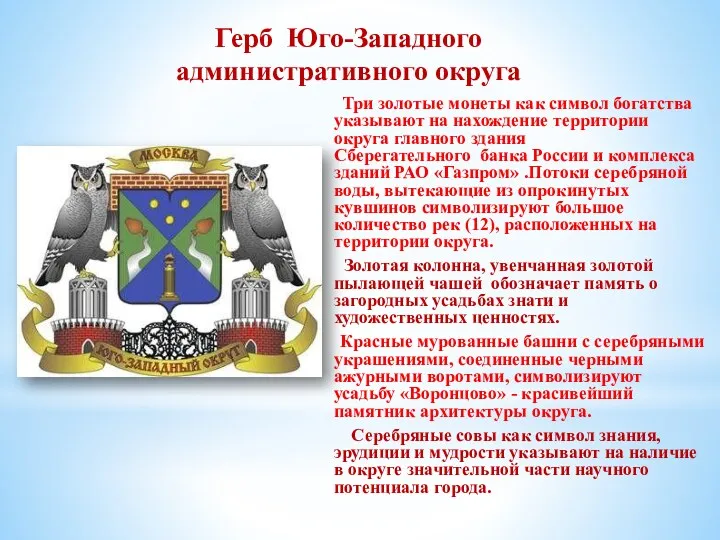 Герб Юго-Западного административного округа

МОСКВА

ЮГО-ЗАПАДНЫЙ ОКРУГ

Три золотые монеты как символ богатства указывают на нахождение территории округа главного здания Сберегательного банка России и комплекса зданий РАО «Газпром» .Потоки серебряной воды, вытекающие из опрокинутых кувшинов символизируют большое количество рек (12), расположенных на территории округа.

Золотая колонна, увенчанная золотой пылающей чашей обозначает память о загородных усадьбах знати и художественных ценностях.

Красные мурованные башни с серебряными украшениями, соединенные черными ажурными воротами, символизируют усадьбу «Воронцово» - красивейший памятник архитектуры округа.

Серебряные совы как символ знания, эрудиции и мудрости указывают на наличие в округе значительной части научного потенциала города.